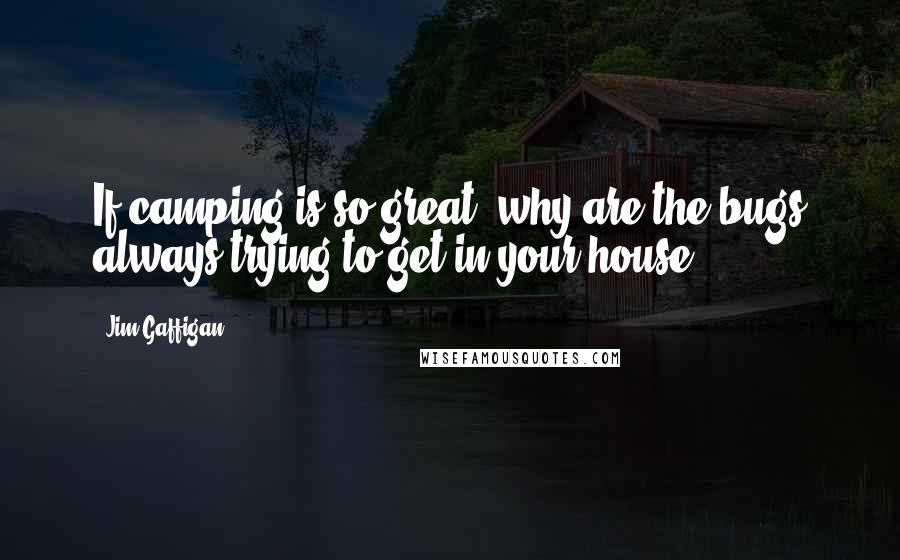 If camping is so great, why are the bugs always trying to get in your house?

Jim Gaffigan

WISEFAMOUSQUOTES.COM